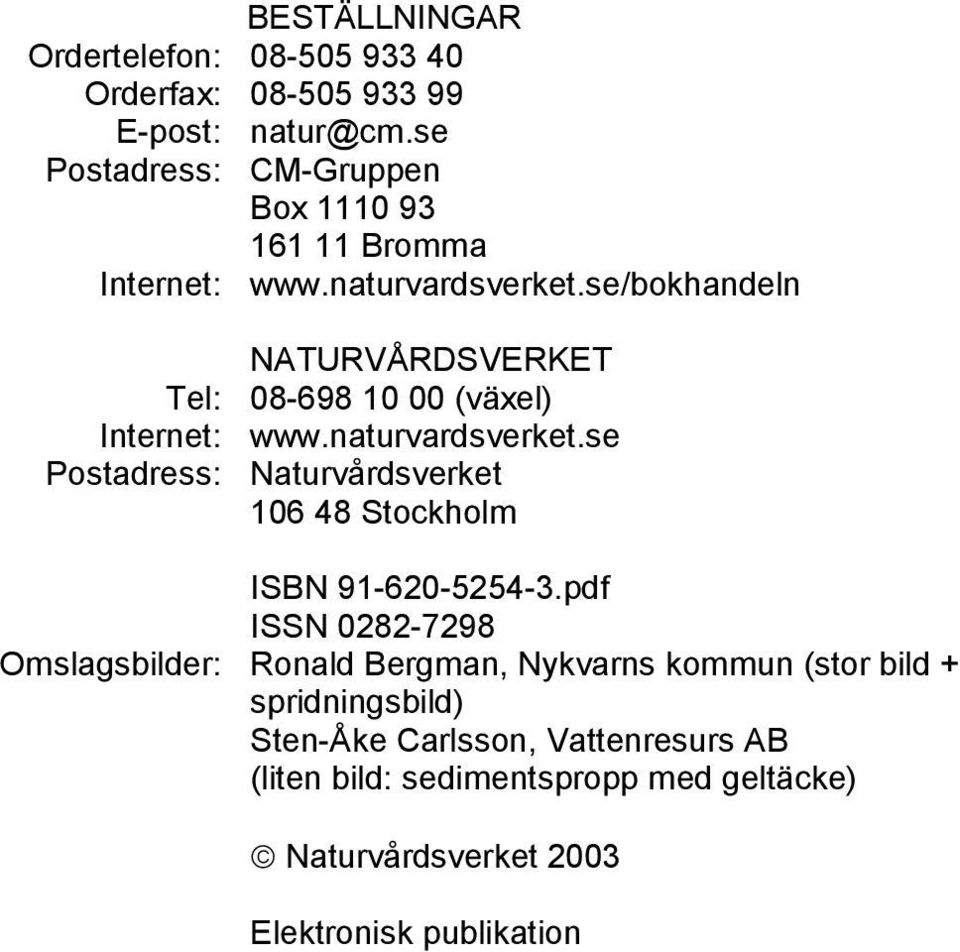 BESTÄLLNINGAR
Ordertelefon: 08-505 933 40
Orderfax: 08-505 933 99
E-post: natur@cm.se
Postadress: CM-Gruppen
Box 1110 93
161 11 Bromma
Internet: www.naturvardsverket.se/bokhandeln

NATURVÅRDSVERKET
Tel: 08-698 10 00 (växel)
Internet: www.naturvardsverket.se
Postadress: Naturvårdsverket
106 48 Stockholm

ISBN 91-620-5254-3.pdf
ISSN 0282-7298
Omslagsbilder: Ronald Bergman, Nykvarns kommun (stor bild + spridningsbild)
Sten-Åke Carlsson, Vattenresurs AB
(liten bild: sedimentspropp med geltäcke)

© Naturvårdsverket 2003

Elektronisk publikation